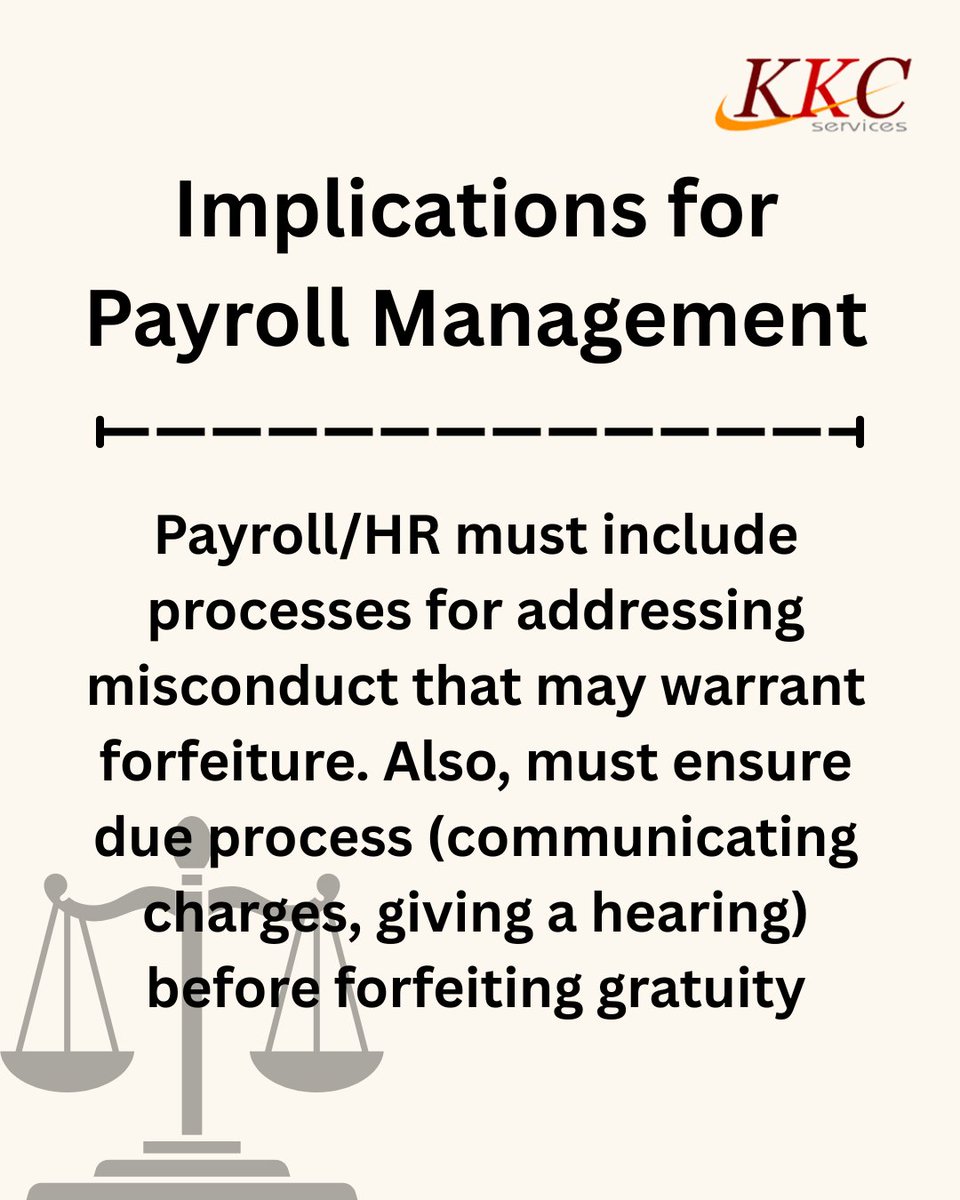 KKC
services

Implications for Payroll Management

Payroll/HR must include processes for addressing misconduct that may warrant forfeiture. Also, must ensure due process (communicating charges, giving a hearing) before forfeiting gratuity